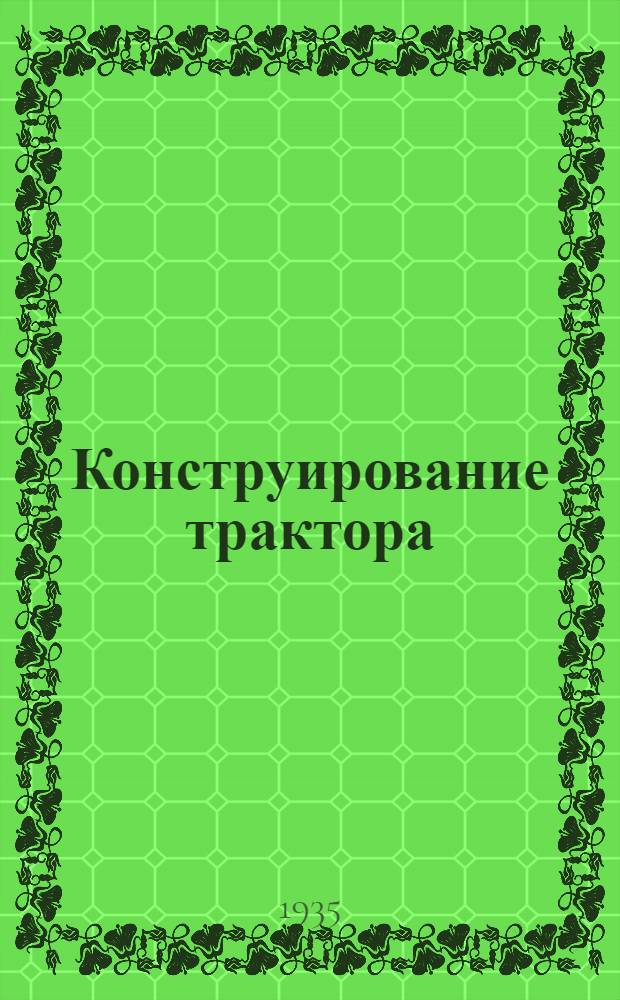 Конструирование трактора

1935